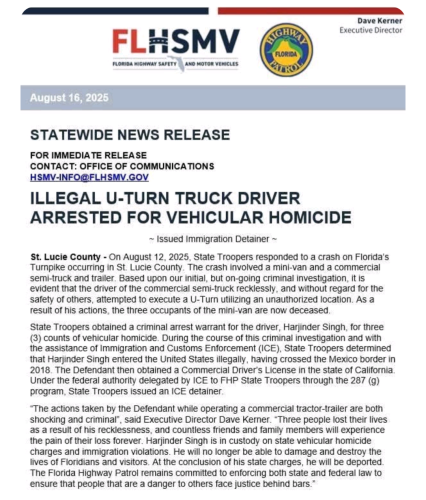 Dave Kerner
Executive Director

FLHSMV
FLORIDA HIGHWAY SAFETY AND MOTOR VEHICLES

HIGHWAY
FLORIDA
PATROL

August 16, 2025

STATEWIDE NEWS RELEASE

FOR IMMEDIATE RELEASE
CONTACT: OFFICE OF COMMUNICATIONS
HSMV-INFO@FLHSMV.GOV

ILLEGAL U-TURN TRUCK DRIVER ARRESTED FOR VEHICULAR HOMICIDE

~ Issued Immigration Detainer ~

St. Lucie County - On August 12, 2025, State Troopers responded to a crash on Florida's Turnpike occurring in St. Lucie County. The crash involved a mini-van and a commercial semi-truck and trailer. Based upon our initial, but on-going criminal investigation, it is evident that the driver of the commercial semi-truck recklessly, and without regard for the safety of others, attempted to execute a U-Turn utilizing an unauthorized location. As a result of his actions, the three occupants of the mini-van are now deceased.

State Troopers obtained a criminal arrest warrant for the driver, Harjinder Singh, for three (3) counts of vehicular homicide. During the course of this criminal investigation and with the assistance of Immigration and Customs Enforcement (ICE), State Troopers determined that Harjinder Singh entered the United States illegally, having crossed the Mexico border in 2018. The Defendant then obtained a Commercial Driver's License in the state of California. Under the federal authority delegated by ICE to FHP State Troopers through the 287 (g) program, State Troopers issued an ICE detainer.

"The actions taken by the Defendant while operating a commercial tractor-trailer are both shocking and criminal", said Executive Director Dave Kerner. "Three people lost their lives as a result of his recklessness, and countless friends and family members will experience the pain of their loss forever. Harjinder Singh is in custody on state vehicular homicide charges and immigration violations. He will no longer be able to damage and destroy the lives of Floridians and visitors. At the conclusion of his state charges, he will be deported. The Florida Highway Patrol remains committed to enforcing both state and federal law to ensure that people that are a danger to others face justice behind bars."